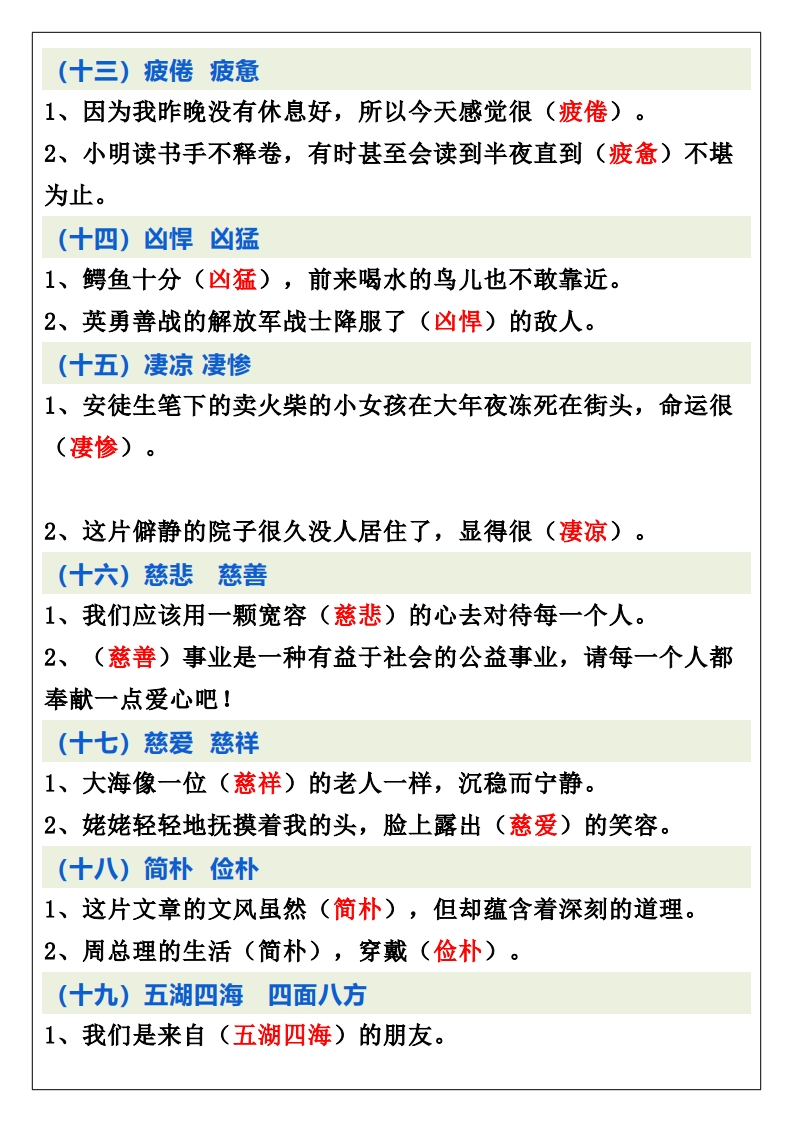 （十三）疲倦 疲惫
1、因为我昨晚没有休息好，所以今天感觉很（疲倦）。
2、小明读书手不释卷，有时甚至会读到半夜直到（疲惫）不堪为止。
（十四）凶悍 凶猛
1、鳄鱼十分（凶猛），前来喝水的鸟儿也不敢靠近。
2、英勇善战的解放军战士降服了（凶悍）的敌人。
（十五）凄凉 凄惨
1、安徒生笔下的卖火柴的小女孩在大年夜冻死在街头，命运很（凄惨）。

2、这片僻静的院子很久没人居住了，显得很（凄凉）。
（十六）慈悲 慈善
1、我们应该用一颗宽容（慈悲）的心去对待每一个人。
2、（慈善）事业是一种有益于社会的公益事业，请每一个人都奉献一点爱心吧！
（十七）慈爱 慈祥
1、大海像一位（慈祥）的老人一样，沉稳而宁静。
2、姥姥轻轻地抚摸着我的头，脸上露出（慈爱）的笑容。
（十八）简朴 俭朴
1、这片文章的文风虽然（简朴），但却蕴含着深刻的道理。
2、周总理的生活（简朴），穿戴（俭朴）。
（十九）五湖四海 四面八方
1、我们是来自（五湖四海）的朋友。